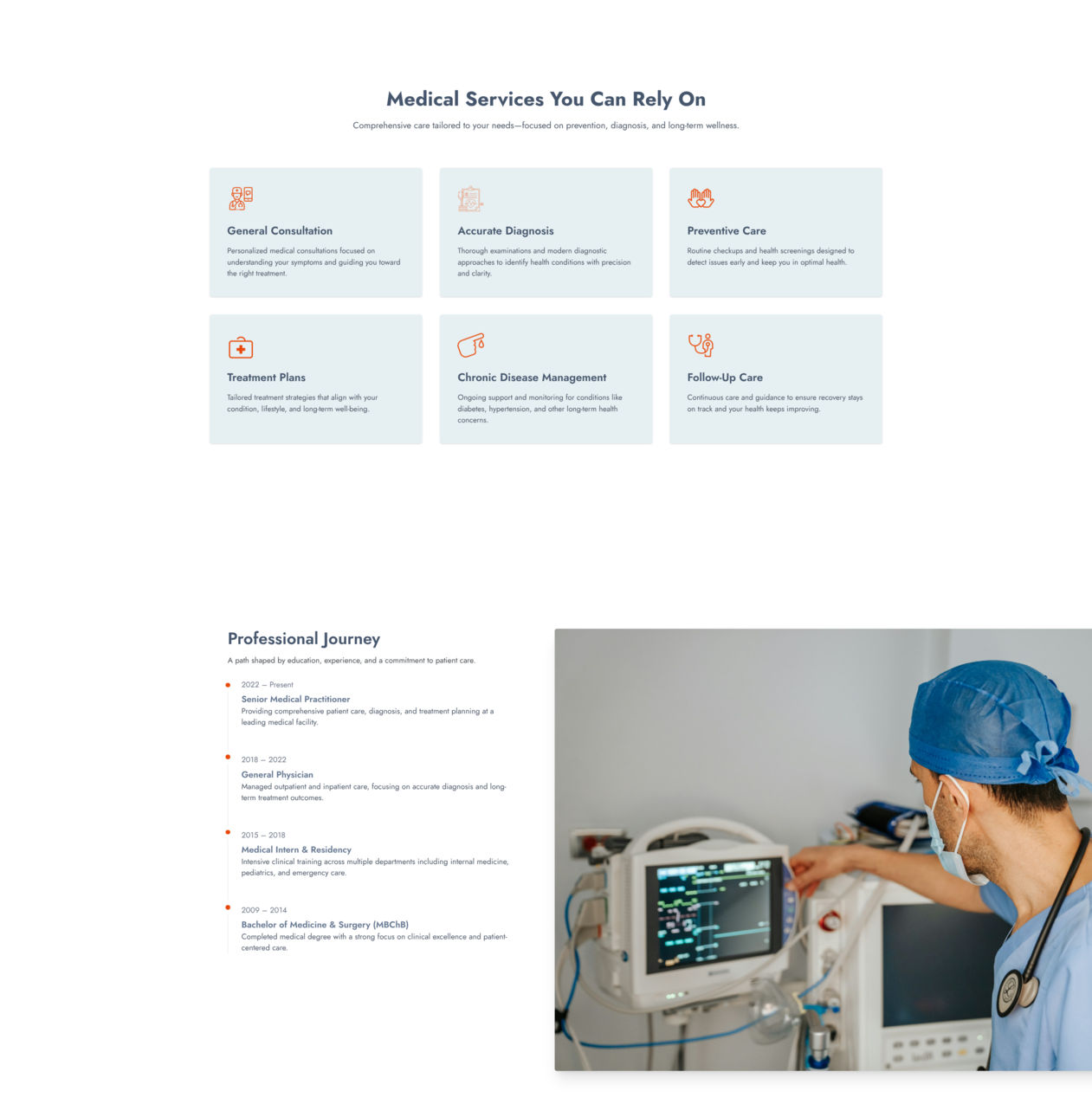 Medical Services You Can Rely On

Comprehensive care tailored to your needs—focused on prevention, diagnosis, and long-term wellness.

General Consultation

Personalized medical consultations focused on understanding your symptoms and guiding you toward the right treatment.

Accurate Diagnosis

Thorough examinations and modern diagnostic approaches to identify health conditions with precision and clarity.

Preventive Care

Routine checkups and health screenings designed to detect issues early and keep you in optimal health.

Treatment Plans

Tailored treatment strategies that align with your condition, lifestyle, and long-term well-being.

Chronic Disease Management

Ongoing support and monitoring for conditions like diabetes, hypertension, and other long-term health concerns.

Follow-Up Care

Continuous care and guidance to ensure recovery stays on track and your health keeps improving.

Professional Journey

A path shaped by education, experience, and a commitment to patient care.

2022 – Present

Senior Medical Practitioner

Providing comprehensive patient care, diagnosis, and treatment planning at a leading medical facility.

2018 – 2022

General Physician

Managed outpatient and inpatient care, focusing on accurate diagnosis and long-term treatment outcomes.

2015 – 2018

Medical Intern & Residency

Intensive clinical training across multiple departments including internal medicine, pediatrics, and emergency care.

2009 – 2014

Bachelor of Medicine & Surgery (MBChB)

Completed medical degree with a strong focus on clinical excellence and patient-centered care.